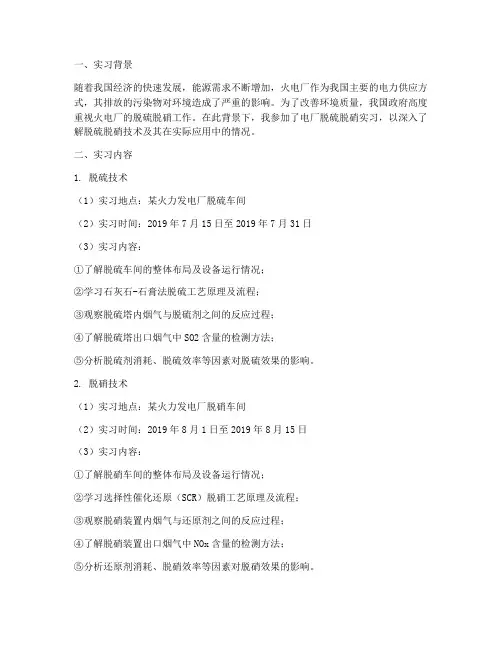 一、实习背景

随着我国经济的快速发展，能源需求不断增加，火电厂作为我国主要的电力供应方式，其排放的污染物对环境造成了严重的影响。为了改善环境质量，我国政府高度重视火电厂的脱硫脱硝工作。在此背景下，我参加了电厂脱硫脱硝实习，以深入了解脱硫脱硝技术及其在实际应用中的情况。

二、实习内容

1. 脱硫技术

（1）实习地点：某火力发电厂脱硫车间

（2）实习时间：2019 年 7 月 15 日至 2019 年 7 月 31 日

（3）实习内容：

①了解脱硫车间的整体布局及设备运行情况；

②学习石灰石-石膏法脱硫工艺原理及流程；

③观察脱硫塔内烟气与脱硫剂之间的反应过程；

④了解脱硫塔出口烟气中 SO2 含量的检测方法；

⑤分析脱硫剂消耗、脱硫效率等因素对脱硫效果的影响。

2. 脱硝技术

（1）实习地点：某火力发电厂脱硝车间

（2）实习时间：2019 年 8 月 1 日至 2019 年 8 月 15 日

（3）实习内容：

①了解脱硝车间的整体布局及设备运行情况；

②学习选择性催化还原（SCR）脱硝工艺原理及流程；

③观察脱硝装置内烟气与还原剂之间的反应过程；

④了解脱硝装置出口烟气中 NOx 含量的检测方法；

⑤分析还原剂消耗、脱硝效率等因素对脱硝效果的影响。